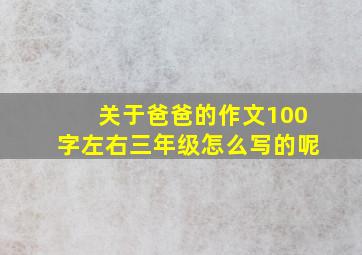 关于爸爸的作文100字左右三年级怎么写的呢